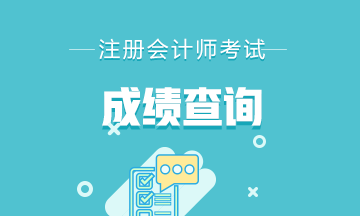 注册会计师考试

成绩查询